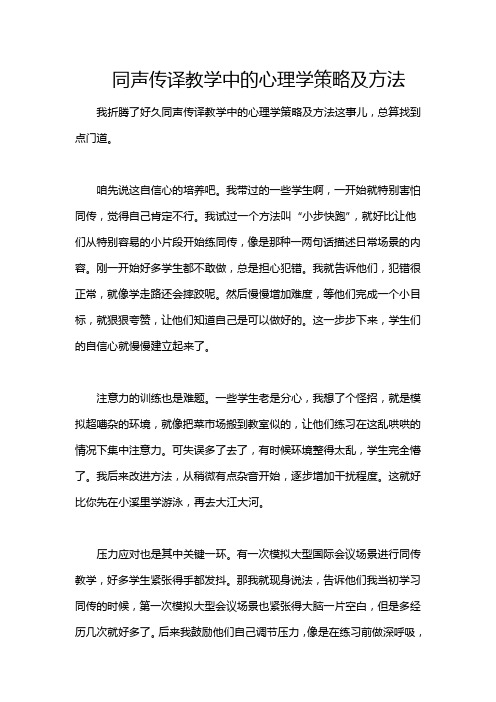 同声传译教学中的心理学策略及方法

我折腾了好久同声传译教学中的心理学策略及方法这事儿，总算找到点门道。

咱先说这自信心的培养吧。我带过的一些学生啊，一开始就特别害怕同传，觉得自己肯定不行。我试过一个方法叫“小步快跑”，就好比让他们从特别容易的小片段开始练同传，像是那种一两句话描述日常场景的内容。刚一开始好多学生都不敢做，总是担心犯错。我就告诉他们，犯错很正常，就像学走路还会摔跤呢。然后慢慢增加难度，等他们完成一个小目标，就狠狠夸赞，让他们知道自己是可以做好的。这一步步下来，学生们的自信心就慢慢建立起来了。

注意力的训练也是难题。一些学生老是分心，我想了个怪招，就是模拟超嘈杂的环境，就像把菜市场搬到教室似的，让他们练习在这乱哄哄的情况下集中注意力。可失误多了去了，有时候环境整得太乱，学生完全懵了。我后来改进方法，从稍微有点杂音开始，逐步增加干扰程度。这就好比你先在小溪里学游泳，再去大江大河。

压力应对也是其中关键一环。有一次模拟大型国际会议场景进行同传教学，好多学生紧张得手都发抖。那我就现身说法，告诉他们我当初学习同传的时候，第一次模拟大型会议场景也紧张得大脑一片空白，但是多经历几次就好多了。后来我鼓励他们自己调节压力，像是在练习前做深呼吸，